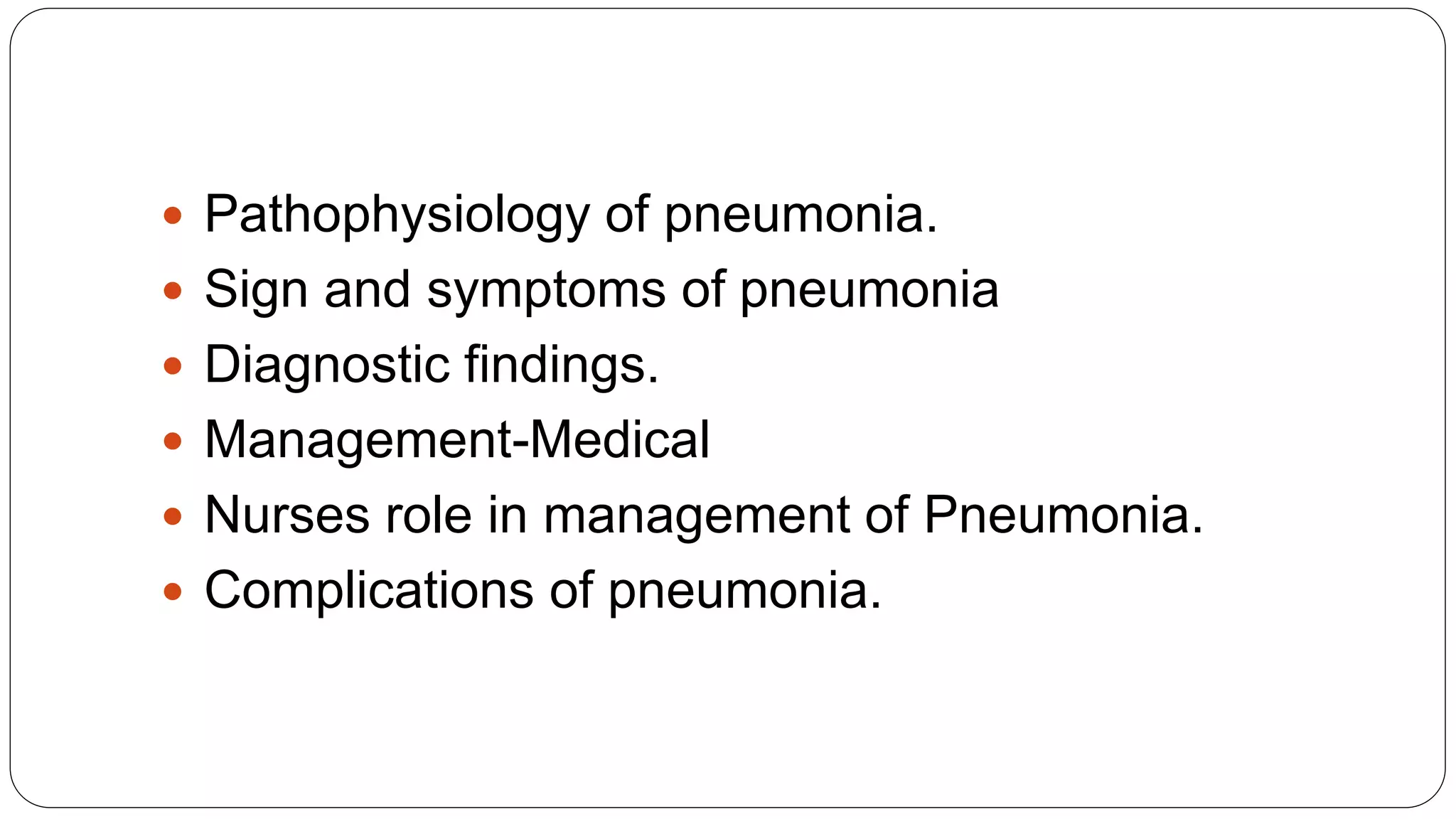 • Pathophysiology of pneumonia.
• Sign and symptoms of pneumonia
• Diagnostic findings.
• Management-Medical
• Nurses role in management of Pneumonia.
• Complications of pneumonia.